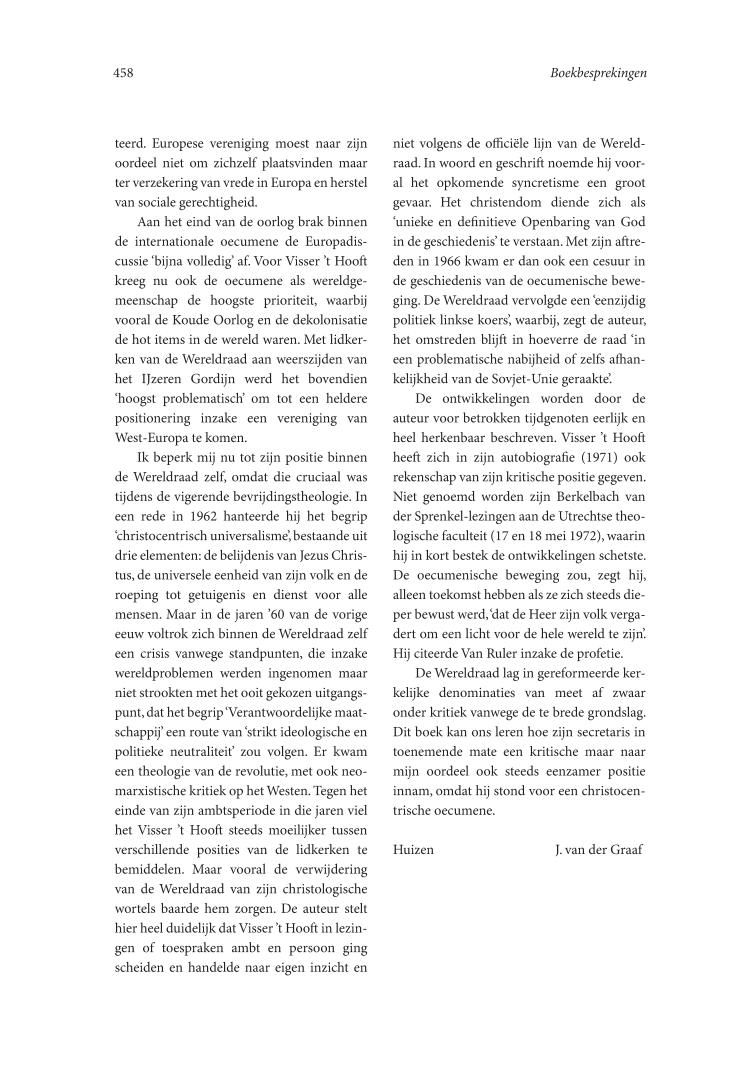 458

Boekbesprekingen

teerd. Europese vereniging moest naar zijn oordeel niet om zichzelf plaatsvinden maar ter verzekering van vrede in Europa en herstel van sociale gerechtigheid.

Aan het eind van de oorlog brak binnen de internationale oecumene de Europadiscussie 'bijna volledig' af. Voor Visser 't Hooft kreeg nu ook de oecumene als wereldgemeenschap de hoogste prioriteit, waarbij vooral de Koude Oorlog en de dekolonisatie de hot items in de wereld waren. Met lidkerken van de Wereldraad aan weerszijden van het IJzeren Gordijn werd het bovendien 'hoogst problematisch' om tot een heldere positionering inzake een vereniging van West-Europa te komen.

Ik beperk mij nu tot zijn positie binnen de Wereldraad zelf, omdat die cruciaal was tijdens de vigerende bevrijdingstheologie. In een rede in 1962 hanteerde hij het begrip 'christocentrisch universalisme', bestaande uit drie elementen: de belijdenis van Jezus Christus, de universele eenheid van zijn volk en de roeping tot getuigenis en dienst voor alle mensen. Maar in de jaren '60 van de vorige eeuw voltrok zich binnen de Wereldraad zelf een crisis vanwege standpunten, die inzake wereldproblemen werden ingenomen maar niet strookten met het ooit gekozen uitgangspunt, dat het begrip 'Verantwoordelijke maatschappij' een route van 'strikt ideologische en politieke neutraliteit' zou volgen. Er kwam een theologie van de revolutie, met ook neomarxistische kritiek op het Westen. Tegen het einde van zijn ambtsperiode in die jaren viel het Visser 't Hooft steeds moeilijker tussen verschillende posities van de lidkerken te bemiddelen. Maar vooral de verwijdering van de Wereldraad van zijn christologische wortels baarde hem zorgen. De auteur stelt hier heel duidelijk dat Visser 't Hooft in lezingen of toespraken ambt en persoon ging scheiden en handelde naar eigen inzicht en niet volgens de officiële lijn van de Wereldraad. In woord en geschrift noemde hij vooral het opkomende syncretisme een groot gevaar. Het christendom diende zich als 'unieke en definitieve Openbaring van God in de geschiedenis' te verstaan. Met zijn aftreden in 1966 kwam er dan ook een cesuur in de geschiedenis van de oecumenische beweging. De Wereldraad vervolgde een 'eenzijdig politiek linkse koers', waarbij, zegt de auteur, het omstreden blijft in hoeverre de raad 'in een problematische nabijheid of zelfs afhankelijkheid van de Sovjet-Unie geraakte'.

De ontwikkelingen worden door de auteur voor betrokken tijdgenoten eerlijk en heel herkenbaar beschreven. Visser 't Hooft heeft zich in zijn autobiografie (1971) ook rekenschap van zijn kritische positie gegeven. Niet genoemd worden zijn Berkelbach van der Sprenkel-lezingen aan de Utrechtse theologische faculteit (17 en 18 mei 1972), waarin hij in kort bestek de ontwikkelingen schetste. De oecumenische beweging zou, zegt hij, alleen toekomst hebben als ze zich steeds dieper bewust werd, 'dat de Heer zijn volk vergadert om een licht voor de hele wereld te zijn'. Hij citeerde Van Ruler inzake de profetie.

De Wereldraad lag in gereformeerde kerkelijke denominaties van meet af zwaar onder kritiek vanwege de te brede grondslag. Dit boek kan ons leren hoe zijn secretaris in toenemende mate een kritische maar naar mijn oordeel ook steeds eenzamer positie innam, omdat hij stond voor een christocentrische oecumene.

Huizen J. van der Graaf